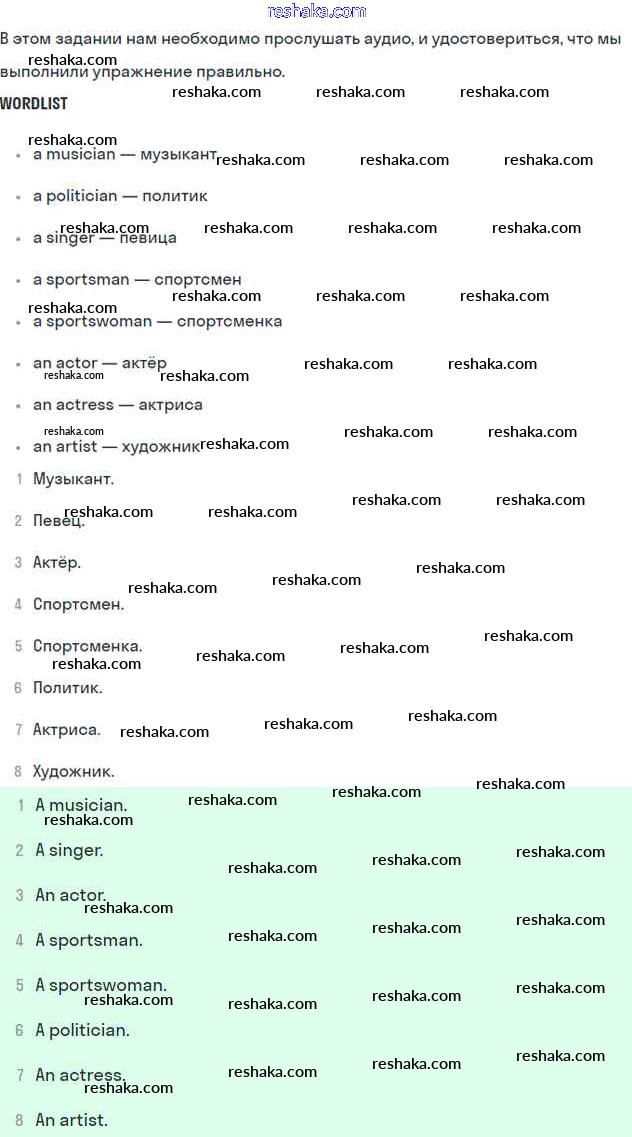 reshaka.com

В этом задании нам необходимо прослушать аудио, и удостовериться, что мы выполнили упражнение правильно.

WORDLIST

- a musician — музыкант
- a politician — политик
- a singer — певица
- a sportsman — спортсмен
- a sportswoman — спортсменка
- an actor — актёр
- an actress — актриса
- an artist — художник

1 Музыкант.

2 Певец.

3 Актёр.

4 Спортсмен.

5 Спортсменка.

6 Политик.

7 Актриса.

8 Художник.

1 A musician.

2 A singer.

3 An actor.

4 A sportsman.

5 A sportswoman.

6 A politician.

7 An actress.

8 An artist.